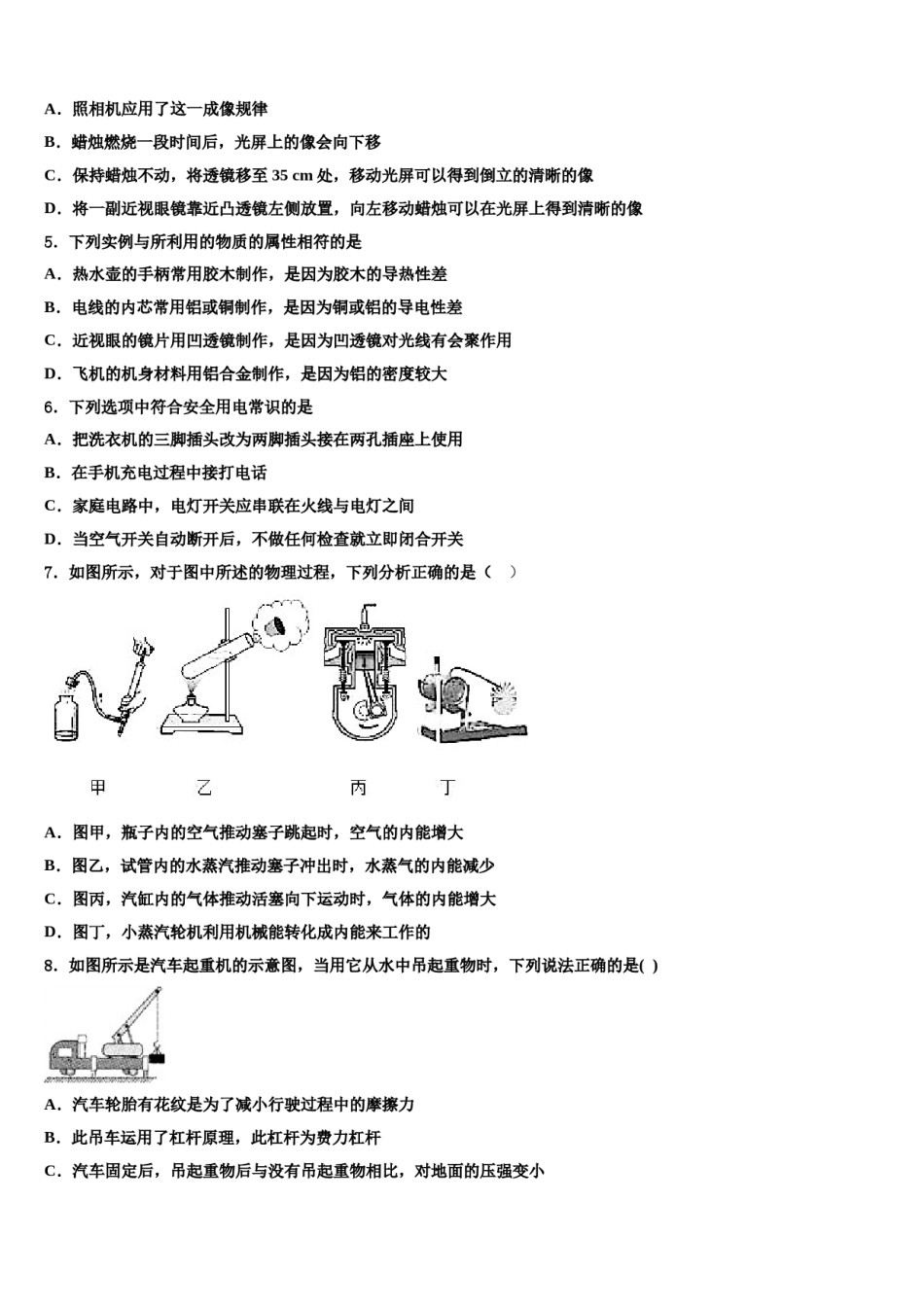 A．照相机应用了这一成像规律

B．蜡烛燃烧一段时间后，光屏上的像会向下移

C．保持蜡烛不动，将透镜移至 35 cm 处，移动光屏可以得到倒立的清晰的像

D．将一副近视眼镜靠近凸透镜左侧放置，向左移动蜡烛可以在光屏上得到清晰的像

5．下列实例与所利用的物质的属性相符的是

A．热水壶的手柄常用胶木制作，是因为胶木的导热性差

B．电线的内芯常用铝或铜制作，是因为铜或铝的导电性差

C．近视眼的镜片用凹透镜制作，是因为凹透镜对光线有会聚作用

D．飞机的机身材料用铝合金制作，是因为铝的密度较大

6．下列选项中符合安全用电常识的是

A．把洗衣机的三脚插头改为两脚插头接在两孔插座上使用

B．在手机充电过程中接打电话

C．家庭电路中，电灯开关应串联在火线与电灯之间

D．当空气开关自动断开后，不做任何检查就立即闭合开关

7．如图所示，对于图中所述的物理过程，下列分析正确的是（　）

甲　　乙　　丙　　丁

A．图甲，瓶子内的空气推动塞子跳起时，空气的内能增大

B．图乙，试管内的水蒸汽推动塞子冲出时，水蒸气的内能减少

C．图丙，汽缸内的气体推动活塞向下运动时，气体的内能增大

D．图丁，小蒸汽轮机利用机械能转化成内能来工作的

8．如图所示是汽车起重机的示意图，当用它从水中吊起重物时，下列说法正确的是( )

A．汽车轮胎有花纹是为了减小行驶过程中的摩擦力

B．此吊车运用了杠杆原理，此杠杆为费力杠杆

C．汽车固定后，吊起重物后与没有吊起重物相比，对地面的压强变小